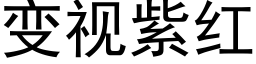 变视紫红